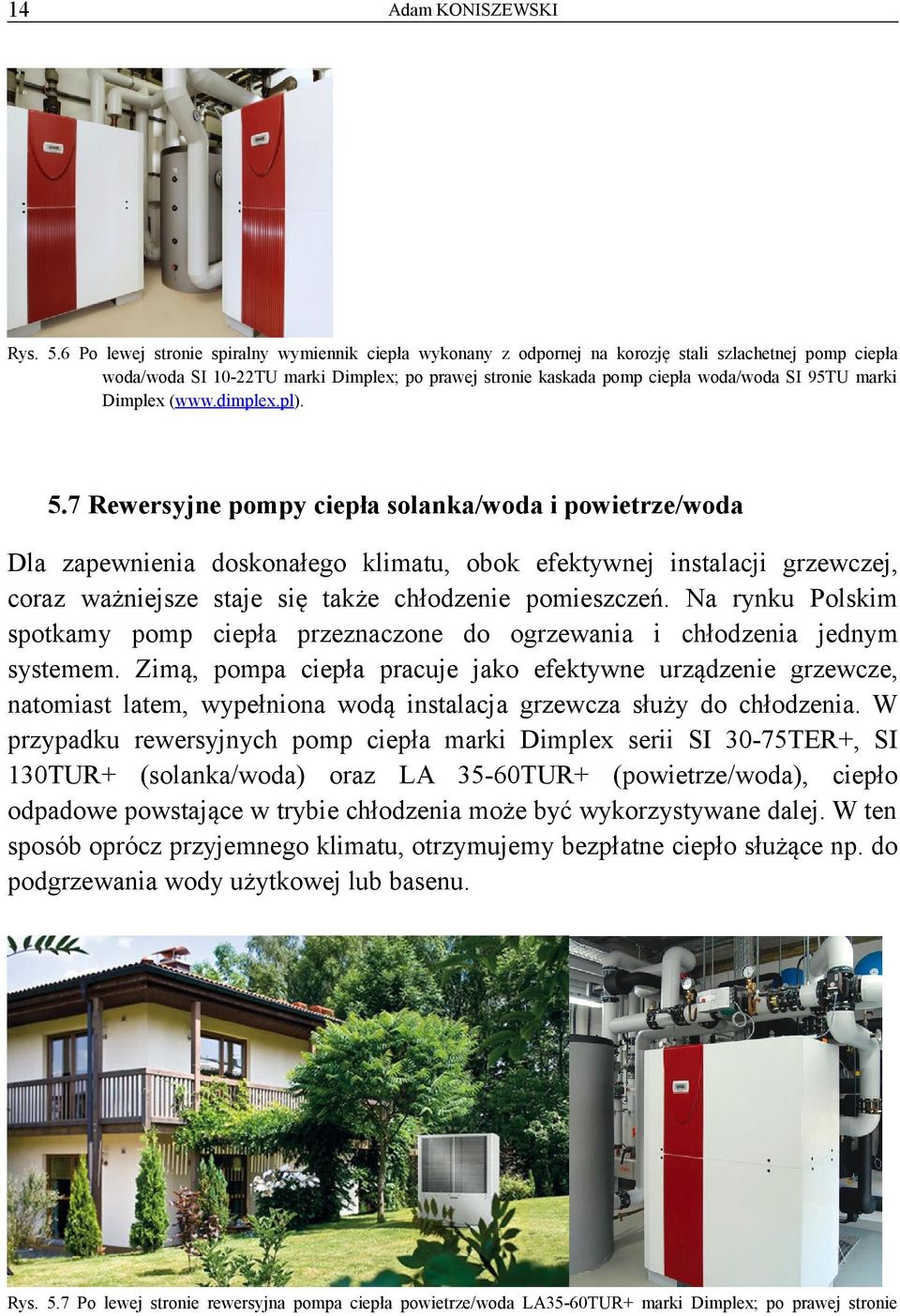 14 Adam KONISZEWSKI

Rys. 5.6 Po lewej stronie spiralny wymiennik ciepła wykonany z odpornej na korozję stali szlachetnej pomp ciepła woda/woda SI 10-22TU marki Dimplex; po prawej stronie kaskada pomp ciepła woda/woda SI 95TU marki Dimplex (www.dimplex.pl).

5.7 Rewersyjne pompy ciepła solanka/woda i powietrze/woda

Dla zapewnienia doskonałego klimatu, obok efektywnej instalacji grzewczej, coraz ważniejsze staje się także chłodzenie pomieszczeń. Na rynku Polskim spotkamy pomp ciepła przeznaczone do ogrzewania i chłodzenia jednym systemem. Zimą, pompa ciepła pracuje jako efektywne urządzenie grzewcze, natomiast latem, wypełniona wodą instalacja grzewcza służy do chłodzenia. W przypadku rewersyjnych pomp ciepła marki Dimplex serii SI 30-75TER+, SI 130TUR+ (solanka/woda) oraz LA 35-60TUR+ (powietrze/woda), ciepło odpadowe powstające w trybie chłodzenia może być wykorzystywane dalej. W ten sposób oprócz przyjemnego klimatu, otrzymujemy bezpłatne ciepło służące np. do podgrzewania wody użytkowej lub basenu.

Rys. 5.7 Po lewej stronie rewersyjna pompa ciepła powietrze/woda LA35-60TUR+ marki Dimplex; po prawej stronie